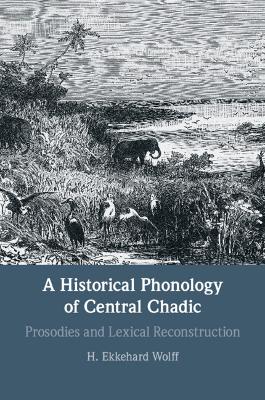 A Historical Phonology of Central Chadic

Prosodies and Lexical Reconstruction

H. Ekkehard Wolff